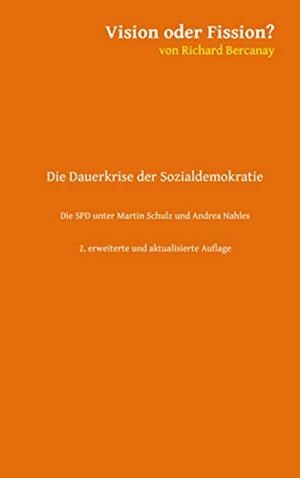 Vision oder Fission?
von Richard Bercanay

Die Dauerkrise der Sozialdemokratie

Die SPD unter Martin Schulz und Andrea Nahles

2. erweiterte und aktualisierte Auflage